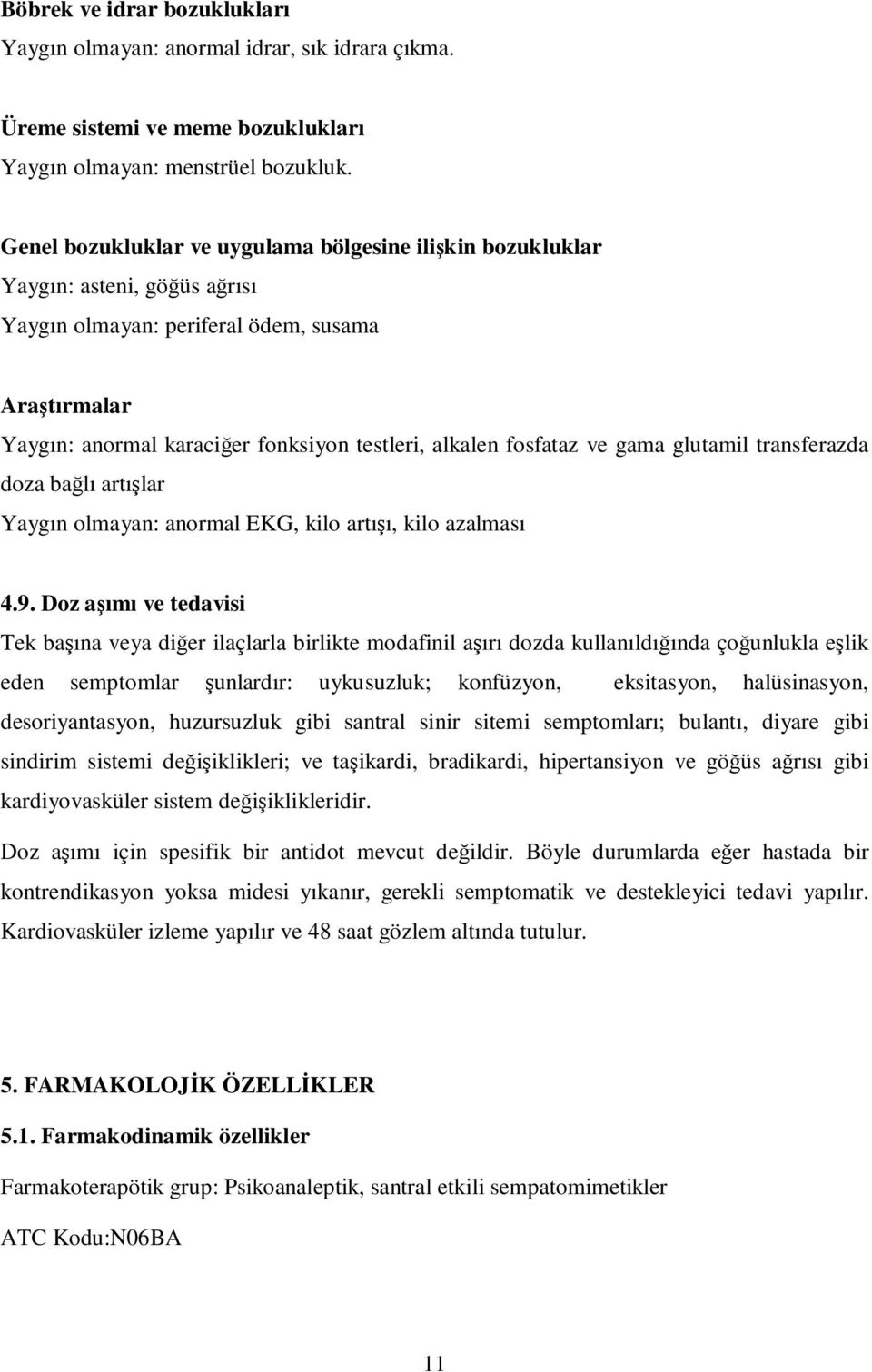 Böbrek ve idrar bozuklukları
Yaygın olmayan: anormal idrar, sık idrara çıkma.

Üreme sistemi ve meme bozuklukları
Yaygın olmayan: menstrüel bozukluk.

Genel bozukluklar ve uygulama bölgesine ilişkin bozukluklar
Yaygın: asteni, göğüs ağrısı
Yaygın olmayan: periferal ödem, susama

Araştırmalar
Yaygın: anormal karaciğer fonksiyon testleri, alkalen fosfataz ve gama glutamil transferazda doza bağlı artışlar
Yaygın olmayan: anormal EKG, kilo artışı, kilo azalması

4.9. Doz aşımı ve tedavisi
Tek başına veya diğer ilaçlarla birlikte modafinil aşırı dozda kullanıldığında çoğunlukla eşlik eden semptomlar şunlardır: uykusuzluk; konfüzyon, eksitasyon, halüsinasyon, desoriyantasyon, huzursuzluk gibi santral sinir sitemi semptomları; bulantı, diyare gibi sindirim sistemi değişiklikleri; ve taşikardi, bradikardi, hipertansiyon ve göğüs ağrısı gibi kardiyovasküler sistem değişiklikleridir.

Doz aşımı için spesifik bir antidot mevcut değildir. Böyle durumlarda eğer hastada bir kontrendikasyon yoksa midesi yıkanır, gerekli semptomatik ve destekleyici tedavi yapılır. Kardiovasküler izleme yapılır ve 48 saat gözlem altında tutulur.

5. FARMAKOLOJİK ÖZELLİKLER
5.1. Farmakodinamik özellikler
Farmakoterapötik grup: Psikoanaleptik, santral etkili sempatomimetikler
ATC Kodu:N06BA

11